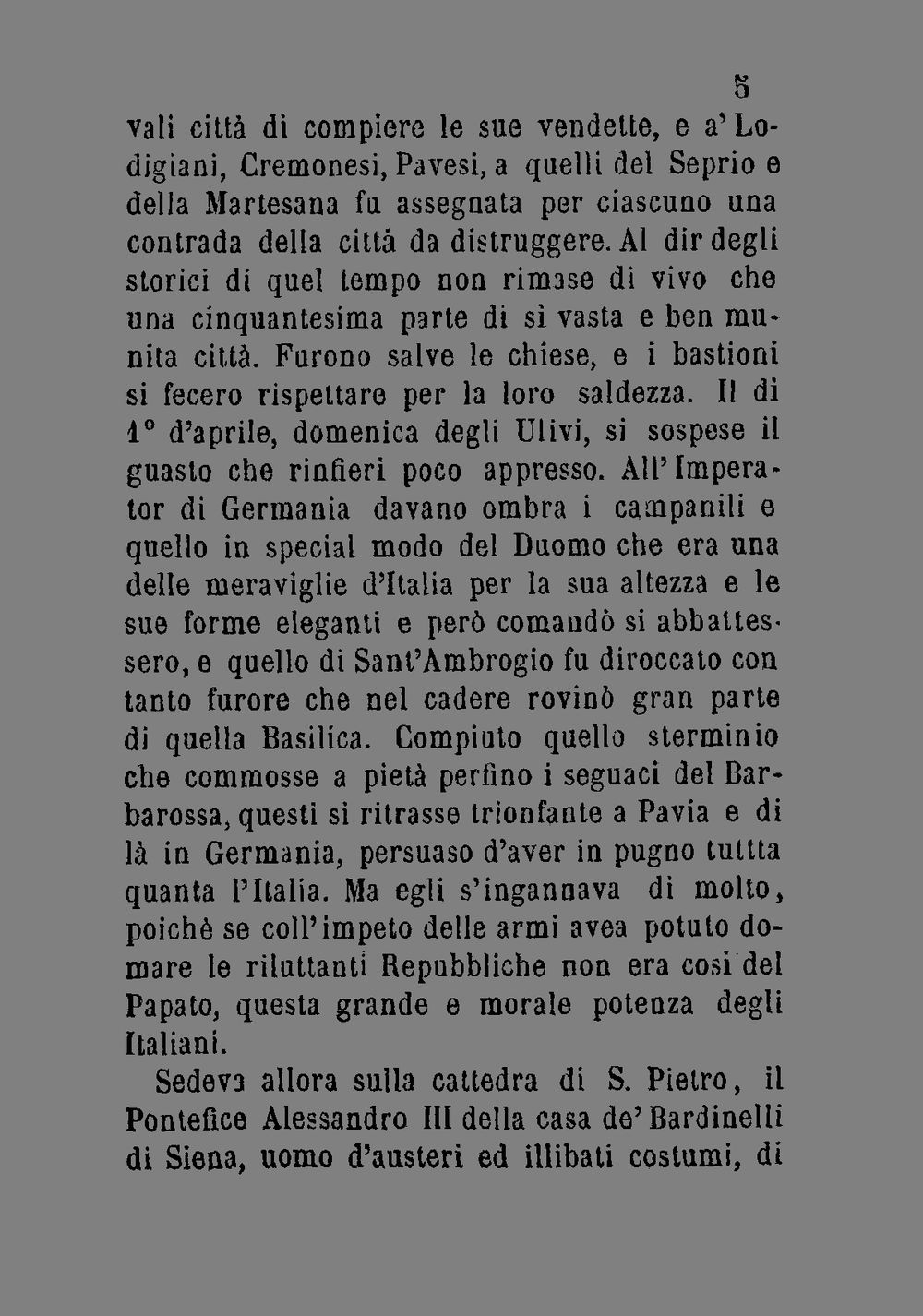 5

vali città di compiere le sue vendette, e a' Lodigiani, Cremonesi, Pavesi, a quelli del Seprio e della Martesana fu assegnata per ciascuno una contrada della città da distruggere. Al dir degli storici di quel tempo non rimase di vivo che una cinquantesima parte di sì vasta e ben munita città. Furono salve le chiese, e i bastioni si fecero rispettare per la loro saldezza. Il dì 1° d'aprile, domenica degli Ulivi, si sospese il guasto che rinfierì poco appresso. All'Imperator di Germania davano ombra i campanili e quello in special modo del Duomo che era una delle meraviglie d'Italia per la sua altezza e le sue forme eleganti e però comandò si abbattessero, e quello di Sant'Ambrogio fu diroccato con tanto furore che nel cadere rovinò gran parte di quella Basilica. Compiuto quello sterminio che commosse a pietà perfino i seguaci del Barbarossa, questi si ritrasse trionfante a Pavia e di là in Germania, persuaso d'aver in pugno tuttta quanta l'Italia. Ma egli s'ingannava di molto, poichè se coll'impeto delle armi avea potuto domare le riluttanti Repubbliche non era così del Papato, questa grande e morale potenza degli Italiani.

Sedeva allora sulla cattedra di S. Pietro, il Pontefice Alessandro III della casa de' Bardinelli di Siena, uomo d'austeri ed illibati costumi, di